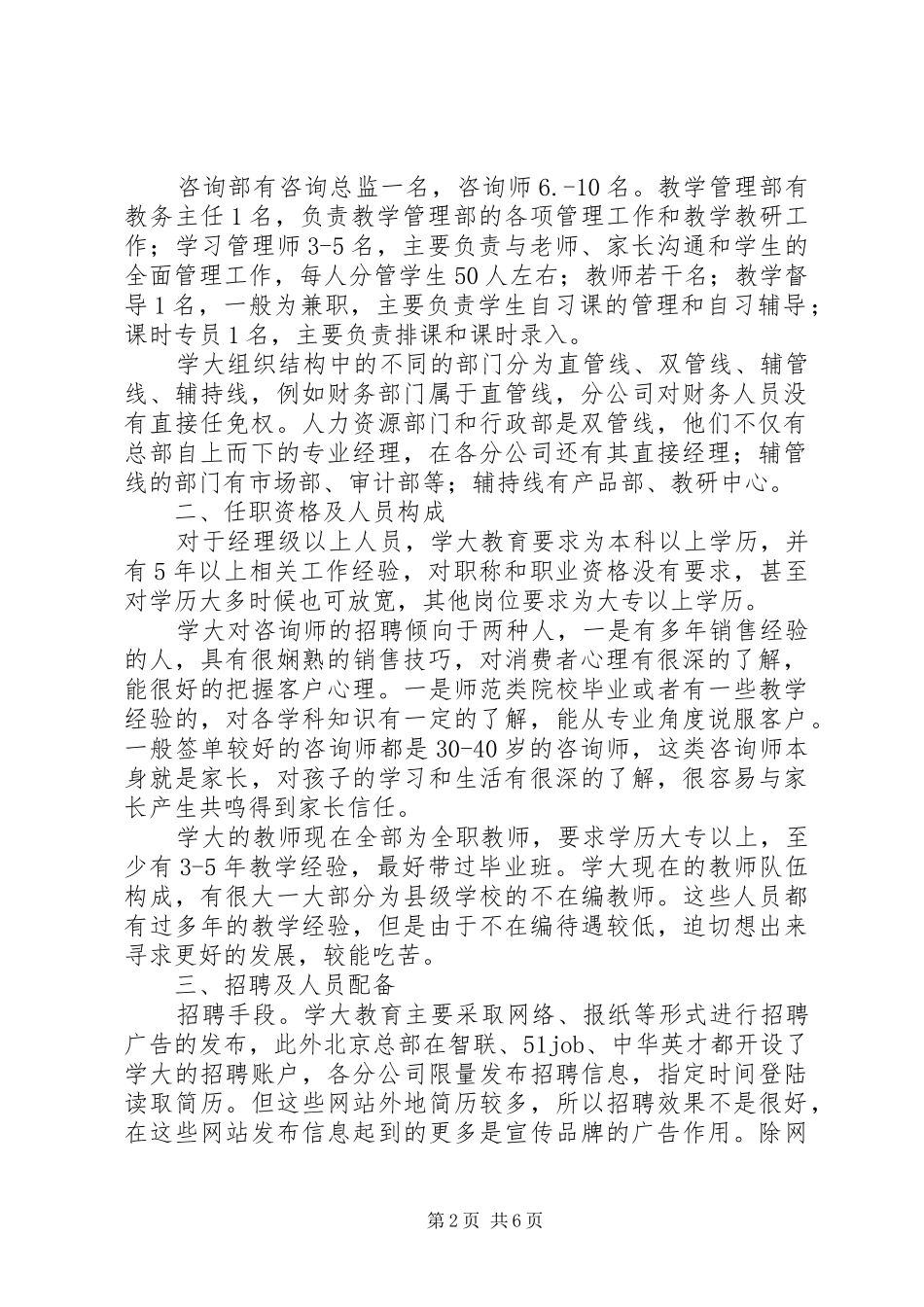 咨询部有咨询总监一名，咨询师6.-10名。教学管理部有教务主任1名，负责教学管理部的各项管理工作和教学教研工作；学习管理师3-5名，主要负责与老师、家长沟通和学生的全面管理工作，每人分管学生50人左右；教师若干名；教学督导1名，一般为兼职，主要负责学生自习课的管理和自习辅导；课时专员1名，主要负责排课和课时录入。

学大组织结构中的不同的部门分为直管线、双管线、辅管线、辅持线，例如财务部门属于直管线，分公司对财务人员没有直接任免权。人力资源部门和行政部是双管线，他们不仅有总部自上而下的专业经理，在各分公司还有其直接经理；辅管线的部门有市场部、审计部等；辅持线有产品部、教研中心。

二、任职资格及人员构成

对于经理级以上人员，学大教育要求为本科以上学历，并有5年以上相关工作经验，对职称和职业资格没有要求，甚至对学历大多时候也可放宽，其他岗位要求为大专以上学历。

学大对咨询师的招聘倾向于两种人，一是有多年销售经验的人，具有很娴熟的销售技巧，对消费者心理有很深的了解，能很好的把握客户心理。一是师范类院校毕业或者有一些教学经验的，对各学科知识有一定的了解，能从专业角度说服客户。一般签单较好的咨询师都是30-40岁的咨询师，这类咨询师本身就是家长，对孩子的学习和生活有很深的了解，很容易与家长产生共鸣得到家长信任。

学大的教师现在全部为全职教师，要求学历大专以上，至少有3-5年教学经验，最好带过毕业班。学大现在的教师队伍构成，有很大一大部分为县级学校的不在编教师。这些人员都有过多年的教学经验，但是由于不在编待遇较低，迫切想出来寻求更好的发展，较能吃苦。

三、招聘及人员配备

招聘手段。学大教育主要采取网络、报纸等形式进行招聘广告的发布，此外北京总部在智联、51job、中华英才都开设了学大的招聘账户，各分公司限量发布招聘信息，指定时间登陆读取简历。但这些网站外地简历较多，所以招聘效果不是很好，在这些网站发布信息起到的更多是宣传品牌的广告作用。除网

第2页 共6页